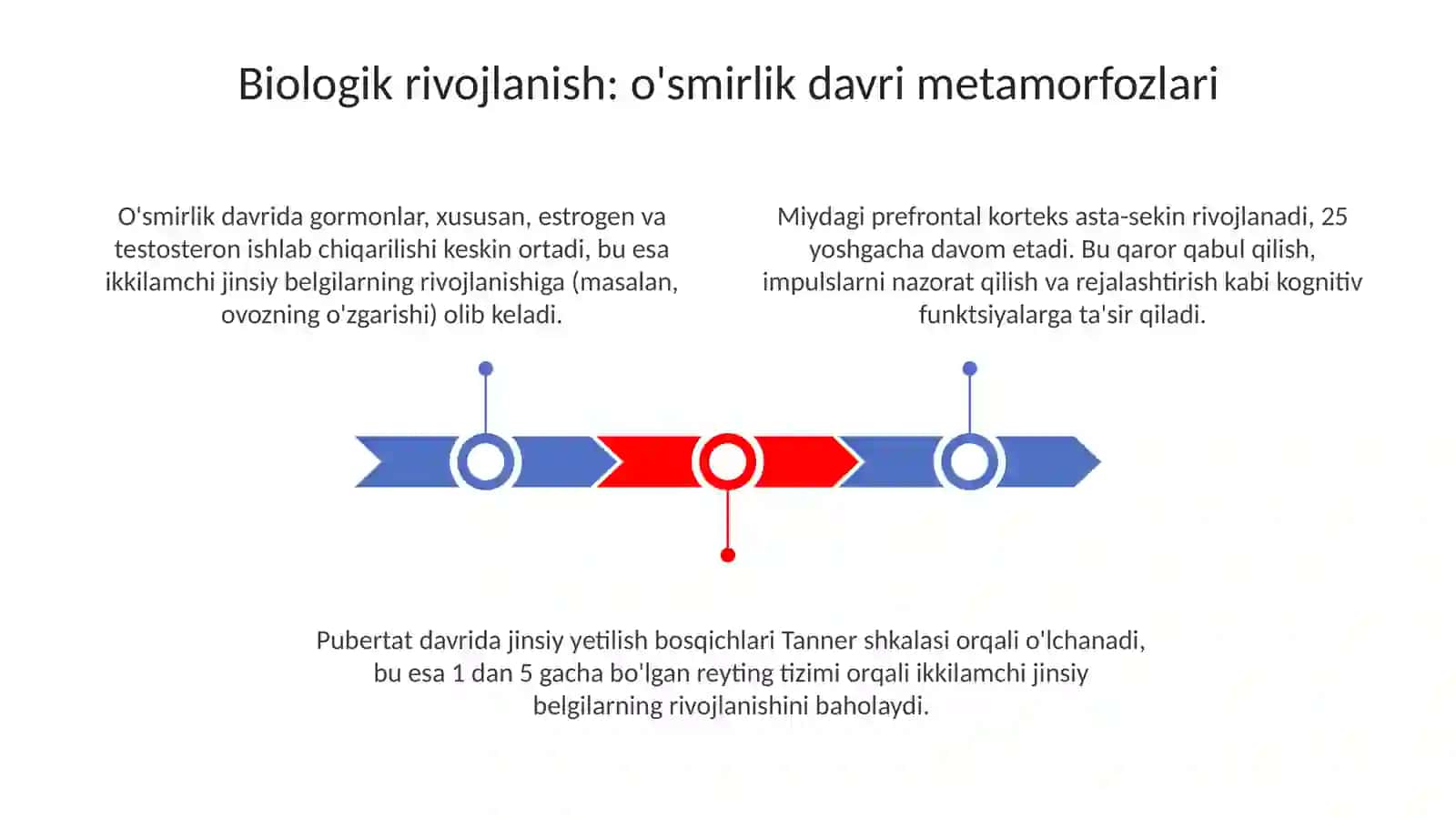 Biologik rivojlanish: o'smirlik davri metamorfozlari

O'smirlik davrida gormonlar, xususan, estrogen va testosteron ishlab chiqarilishi keskin ortadi, bu esa ikkilamchi jinsiy belgilarning rivojlanishiga (masalan, ovozning o'zgarishi) olib keladi.

Miydagi prefrontal korteks asta-sekin rivojlanadi, 25 yoshgacha davom etadi. Bu qaror qabul qilish, impulslarni nazorat qilish va rejalashtirish kabi kognitiv funktsiyalarga ta'sir qiladi.

Pubertat davrida jinsiy yetilish bosqichlari Tanner shkalasi orqali o'lchanadi, bu esa 1 dan 5 gacha bo'lgan reyting tizimi orqali ikkilamchi jinsiy belgilarning rivojlanishini baholaydi.